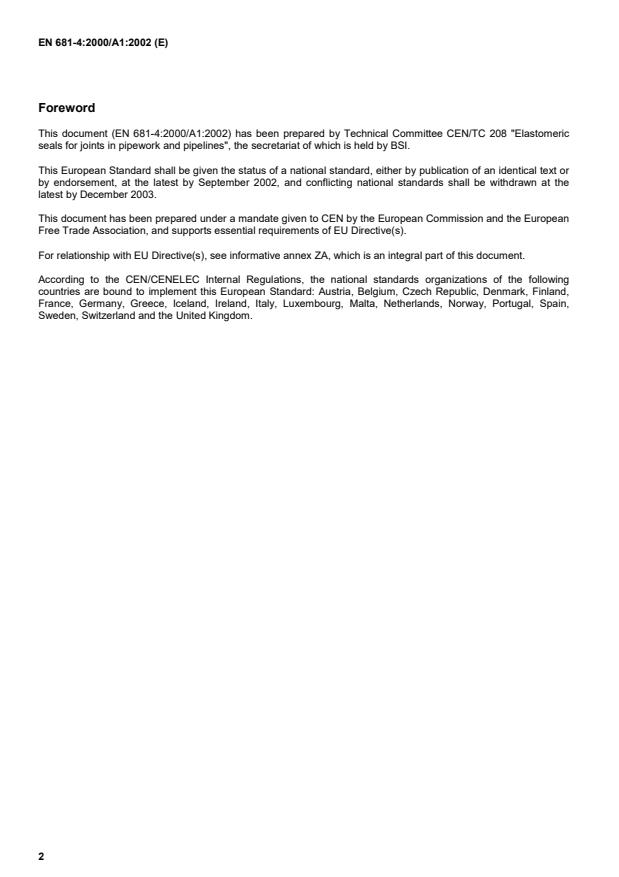 EN 681-4:2000/A1:2002 (E)

Foreword

This document (EN 681-4:2000/A1:2002) has been prepared by Technical Committee CEN/TC 208 "Elastomeric seals for joints in pipework and pipelines", the secretariat of which is held by BSI.

This European Standard shall be given the status of a national standard, either by publication of an identical text or by endorsement, at the latest by September 2002, and conflicting national standards shall be withdrawn at the latest by December 2003.

This document has been prepared under a mandate given to CEN by the European Commission and the European Free Trade Association, and supports essential requirements of EU Directive(s).

For relationship with EU Directive(s), see informative annex ZA, which is an integral part of this document.

According to the CEN/CENELEC Internal Regulations, the national standards organizations of the following countries are bound to implement this European Standard: Austria, Belgium, Czech Republic, Denmark, Finland, France, Germany, Greece, Iceland, Ireland, Italy, Luxembourg, Malta, Netherlands, Norway, Portugal, Spain, Sweden, Switzerland and the United Kingdom.

2